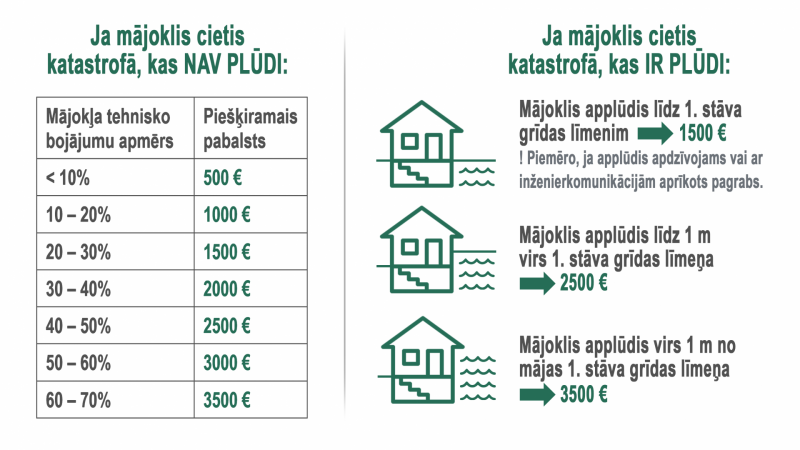 Ja mājoklis cietis katastrofā, kas NAV PLŪDI:

| Mājokļa tehnisko bojājumu apmērs | Piešķiramais pabalsts |
|---|---|
| < 10% | 500 € |
| 10 – 20% | 1000 € |
| 20 – 30% | 1500 € |
| 30 – 40% | 2000 € |
| 40 – 50% | 2500 € |
| 50 – 60% | 3000 € |
| 60 – 70% | 3500 € |

Ja mājoklis cietis katastrofā, kas IR PLŪDI:

Mājoklis applūdis līdz 1. stāva grīdas līmenim 1500 €

! Piemēro, ja applūdis apdzīvojams vai ar inženierkomunikācijām aprīkots pagrabs.

Mājoklis applūdis līdz 1 m virs 1. stāva grīdas līmeņa 2500 €

Mājoklis applūdis virs 1 m no mājas 1. stāva grīdas līmeņa 3500 €